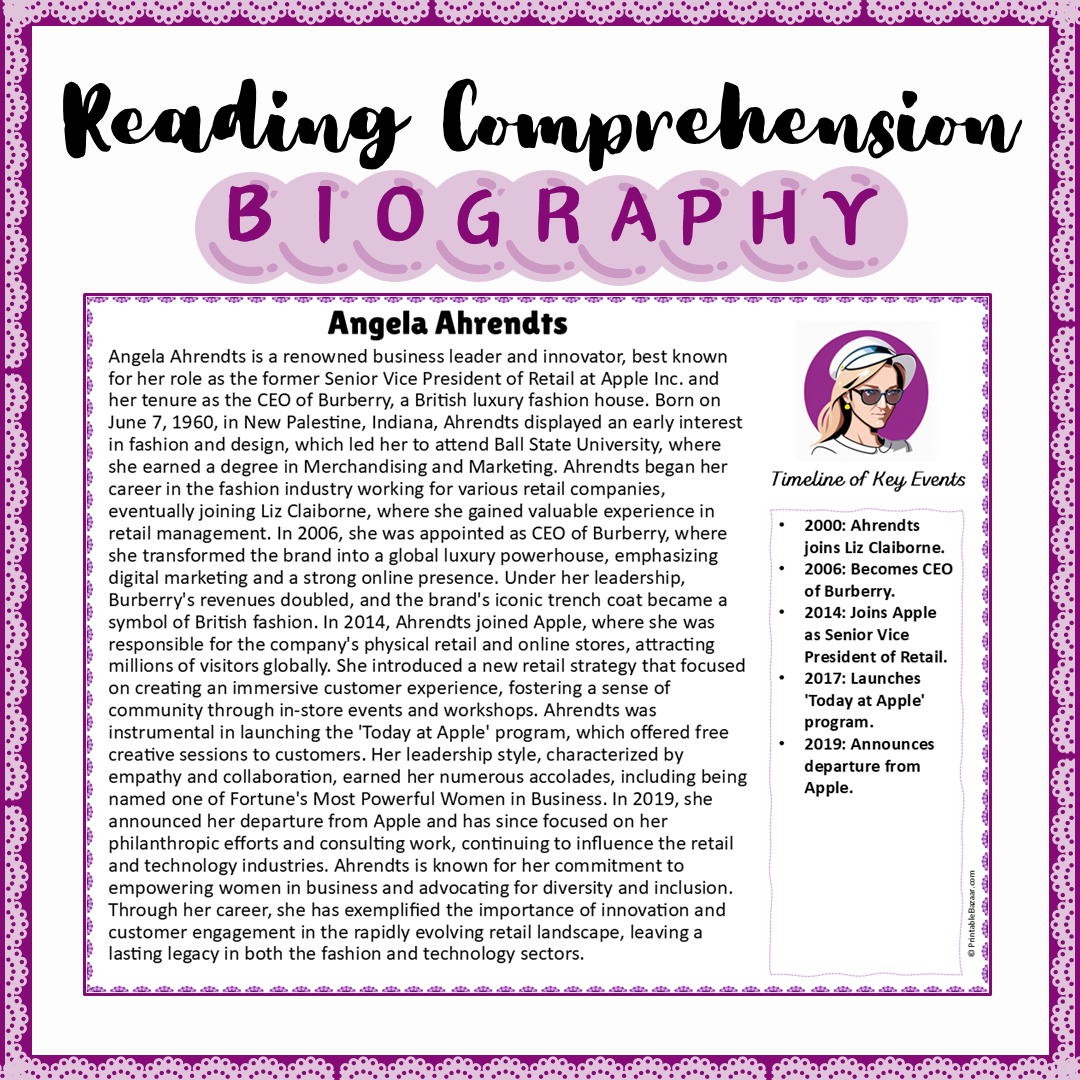 Reading Comprehension
BIOGRAPHY

Angela Ahrendts

Angela Ahrendts is a renowned business leader and innovator, best known for her role as the former Senior Vice President of Retail at Apple Inc. and her tenure as the CEO of Burberry, a British luxury fashion house. Born on June 7, 1960, in New Palestine, Indiana, Ahrendts displayed an early interest in fashion and design, which led her to attend Ball State University, where she earned a degree in Merchandising and Marketing. Ahrendts began her career in the fashion industry working for various retail companies, eventually joining Liz Claiborne, where she gained valuable experience in retail management. In 2006, she was appointed as CEO of Burberry, where she transformed the brand into a global luxury powerhouse, emphasizing digital marketing and a strong online presence. Under her leadership, Burberry's revenues doubled, and the brand's iconic trench coat became a symbol of British fashion. In 2014, Ahrendts joined Apple, where she was responsible for the company's physical retail and online stores, attracting millions of visitors globally. She introduced a new retail strategy that focused on creating an immersive customer experience, fostering a sense of community through in-store events and workshops. Ahrendts was instrumental in launching the 'Today at Apple' program, which offered free creative sessions to customers. Her leadership style, characterized by empathy and collaboration, earned her numerous accolades, including being named one of Fortune's Most Powerful Women in Business. In 2019, she announced her departure from Apple and has since focused on her philanthropic efforts and consulting work, continuing to influence the retail and technology industries. Ahrendts is known for her commitment to empowering women in business and advocating for diversity and inclusion. Through her career, she has exemplified the importance of innovation and customer engagement in the rapidly evolving retail landscape, leaving a lasting legacy in both the fashion and technology sectors.

Timeline of Key Events

- 2000: Ahrendts joins Liz Claiborne.
- 2006: Becomes CEO of Burberry.
- 2014: Joins Apple as Senior Vice President of Retail.
- 2017: Launches 'Today at Apple' program.
- 2019: Announces departure from Apple.

© PrintableBazaar.com